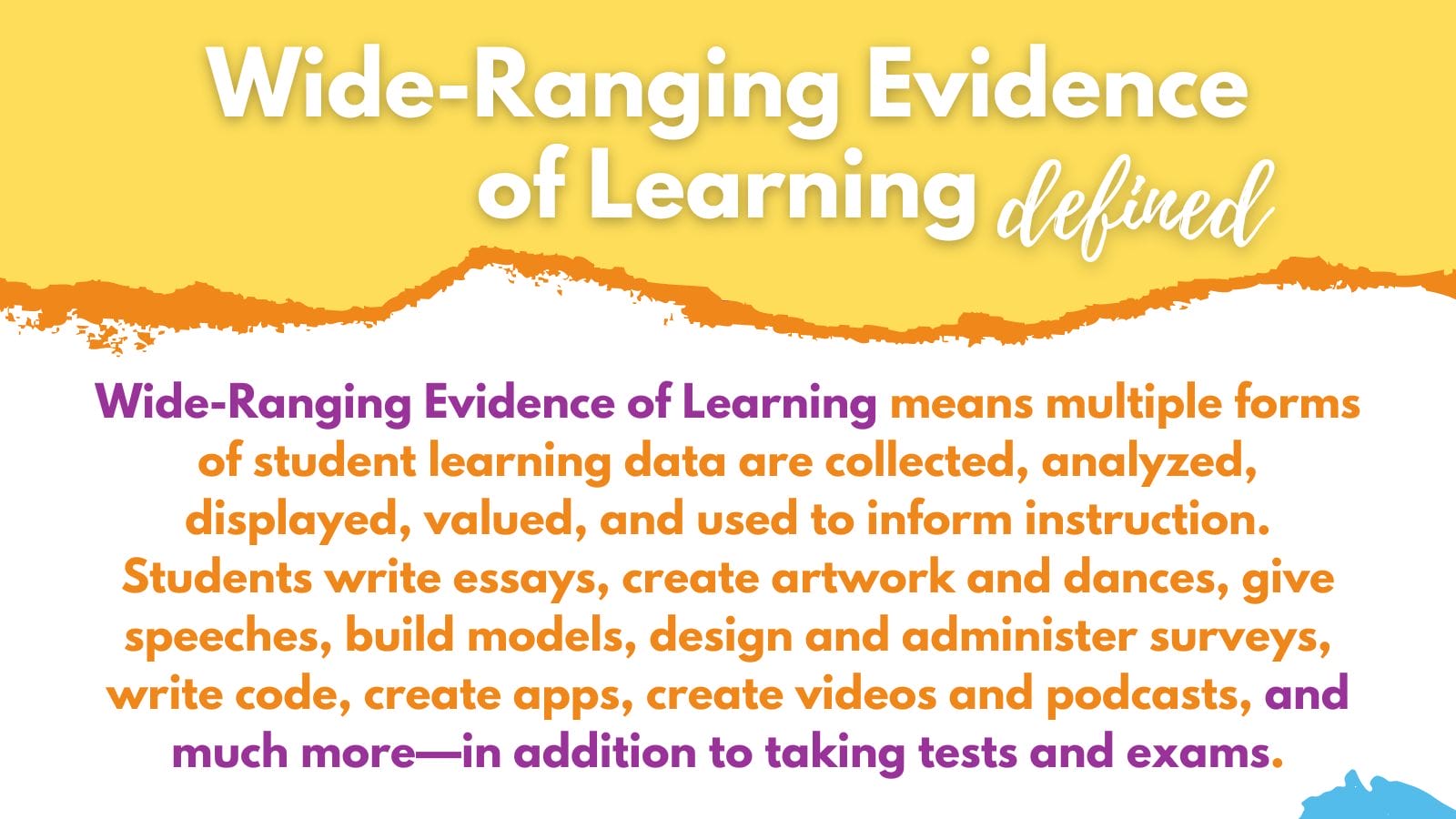 Wide-Ranging Evidence of Learning defined

Wide-Ranging Evidence of Learning means multiple forms of student learning data are collected, analyzed, displayed, valued, and used to inform instruction. Students write essays, create artwork and dances, give speeches, build models, design and administer surveys, write code, create apps, create videos and podcasts, and much more—in addition to taking tests and exams.